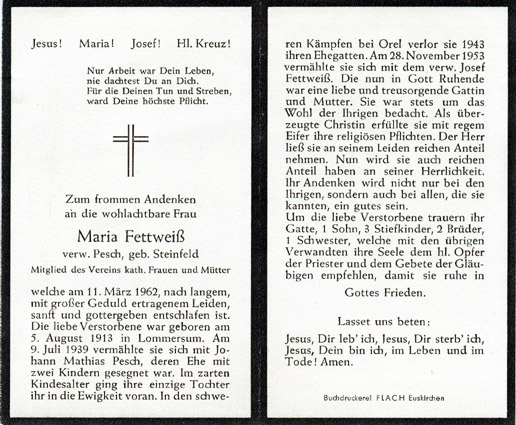 Jesus! Maria! Josef! Hl. Kreuz!

Nur Arbeit war Dein Leben, nie dachtest Du an Dich. Für die Deinen Tun und Streben, ward Deine höchste Pflicht.

Zum frommen Andenken an die wohlachtbare Frau

Maria Fettweiß

verw. Pesch, geb. Steinfeld

Mitglied des Vereins kath. Frauen und Mütter

welche am 11. März 1962, nach langem, mit großer Geduld ertragenem Leiden, sanft und gottergeben entschlafen ist. Die liebe Verstorbene war geboren am 5. August 1913 in Lommersum. Am 9. Juli 1939 vermählte sie sich mit Johann Mathias Pesch, deren Ehe mit zwei Kindern gesegnet war. Im zarten Kindesalter ging ihre einzige Tochter ihr in die Ewigkeit voran. In den schweren Kämpfen bei Orel verlor sie 1943 ihren Ehegatten. Am 28. November 1953 vermählte sie sich mit dem verw. Josef Fettweiß. Die nun in Gott Ruhende war eine liebe und treusorgende Gattin und Mutter. Sie war stets um das Wohl der Ihrigen bedacht. Als überzeugte Christin erfüllte sie mit regem Eifer ihre religiösen Pflichten. Der Herr ließ sie an seinem Leiden reichen Anteil nehmen. Nun wird sie auch reichen Anteil haben an seiner Herrlichkeit. Ihr Andenken wird nicht nur bei den Ihrigen, sondern auch bei allen, die sie kannten, ein gutes sein.
Um die liebe Verstorbene trauern ihr Gatte, 1 Sohn, 3 Stiefkinder, 2 Brüder, 1 Schwester, welche mit den übrigen Verwandten ihre Seele dem hl. Opfer der Priester und dem Gebete der Gläubigen empfehlen, damit sie ruhe in

Gottes Frieden.

Lasset uns beten:

Jesus, Dir leb' ich, Jesus, Dir sterb' ich, Jesus, Dein bin ich, im Leben und im Tode! Amen.

Buchdruckerei FLACH Euskirchen